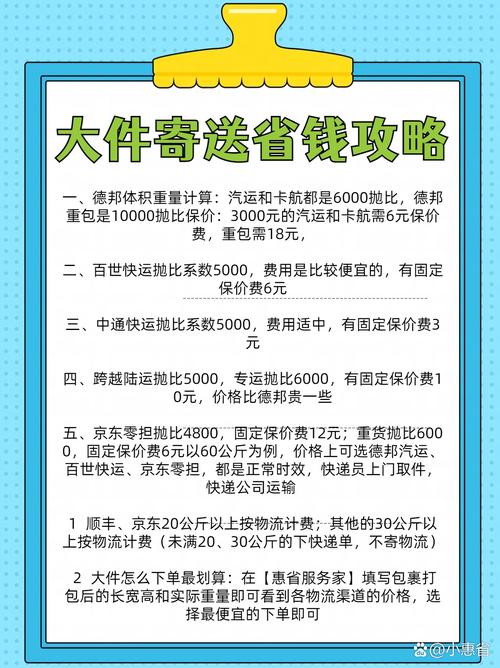 大件寄送省钱攻略

一、德邦体积重量计算：汽运和卡航都是6000抛比，德邦重包是10000抛比保价：3000元的汽运和卡航需6元保价费，重包需18元，

二、百世快运抛比系数5000，费用是比较便宜的，有固定保价费6元

三、中通快运抛比系数5000，费用适中，有固定保价费3元

四、跨越陆运抛比5000，专运抛比6000，有固定保价费10元，价格比德邦贵一些

五、京东零担抛比4800，固定保价费12元；重货抛比6000，固定保价费6元以60公斤为例，价格上可选德邦汽运、百世快运、京东零担，都是正常时效，快递员上门取件，快递公司运输

1 顺丰、京东20公斤以上按物流计费；其他的30公斤以上按物流计费（未满20、30公斤的下快递单，不寄物流）

2 大件怎么下单最划算：在【惠省服务家】填写包裹打包后的长宽高和实际重量即可看到各物流渠道的价格，选择最便宜的下单即可

小惠省